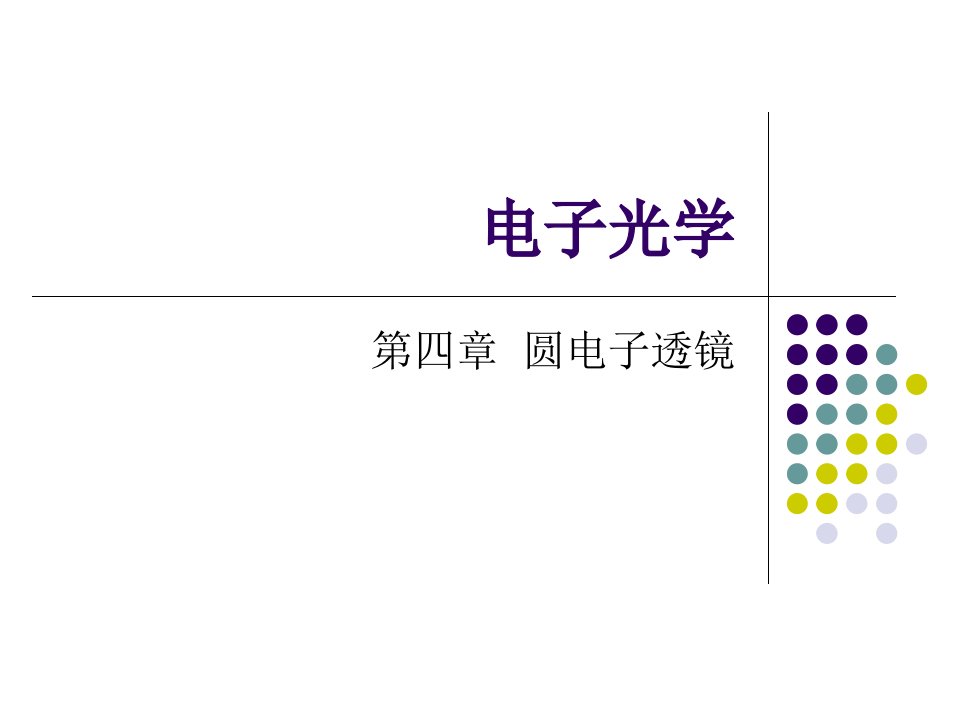 电子光学

第四章 圆电子透镜